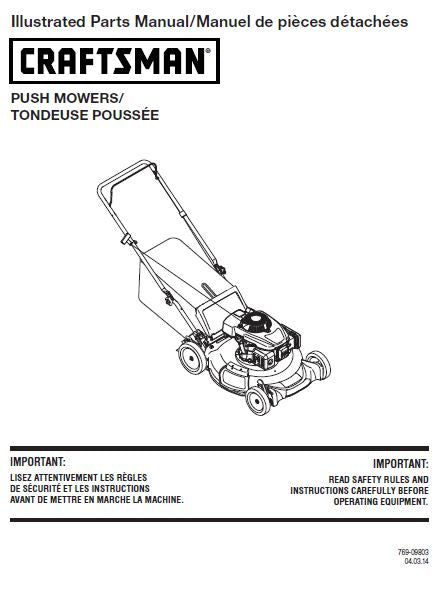 Illustrated Parts Manual/Manuel de pièces détachées

CRAFTSMAN®

PUSH MOWERS/
TONDEUSE POUSSÉE

IMPORTANT:

LISEZ ATTENTIVEMENT LES RÈGLES DE SÉCURITÉ ET LES INSTRUCTIONS AVANT DE METTRE EN MARCHE LA MACHINE.

IMPORTANT:

READ SAFETY RULES AND INSTRUCTIONS CAREFULLY BEFORE OPERATING EQUIPMENT.

769-09803
04.03.14